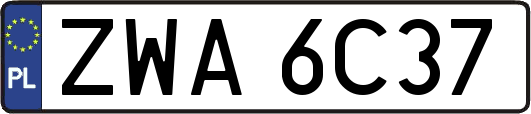 PL
ZWA 6C37